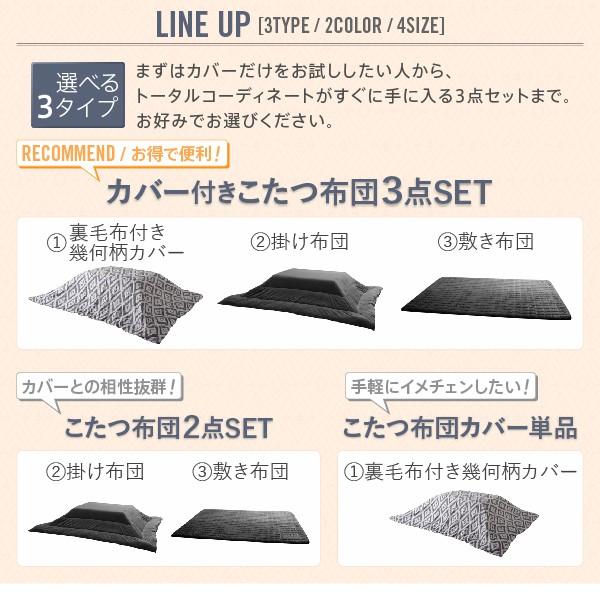 LINE UP [3TYPE / 2COLOR / 4SIZE]

選べる3タイプ

まずはカバーだけをお試ししたい人から、トータルコーディネートがすぐに手に入る3点セットまで。お好みでお選びください。

RECOMMEND / お得で便利！

カバー付きこたつ布団3点SET

①裏毛布付き幾何柄カバー

②掛け布団

③敷き布団

カバーとの相性抜群！

こたつ布団2点SET

②掛け布団

③敷き布団

手軽にイメチェンしたい！

こたつ布団カバー単品

①裏毛布付き幾何柄カバー